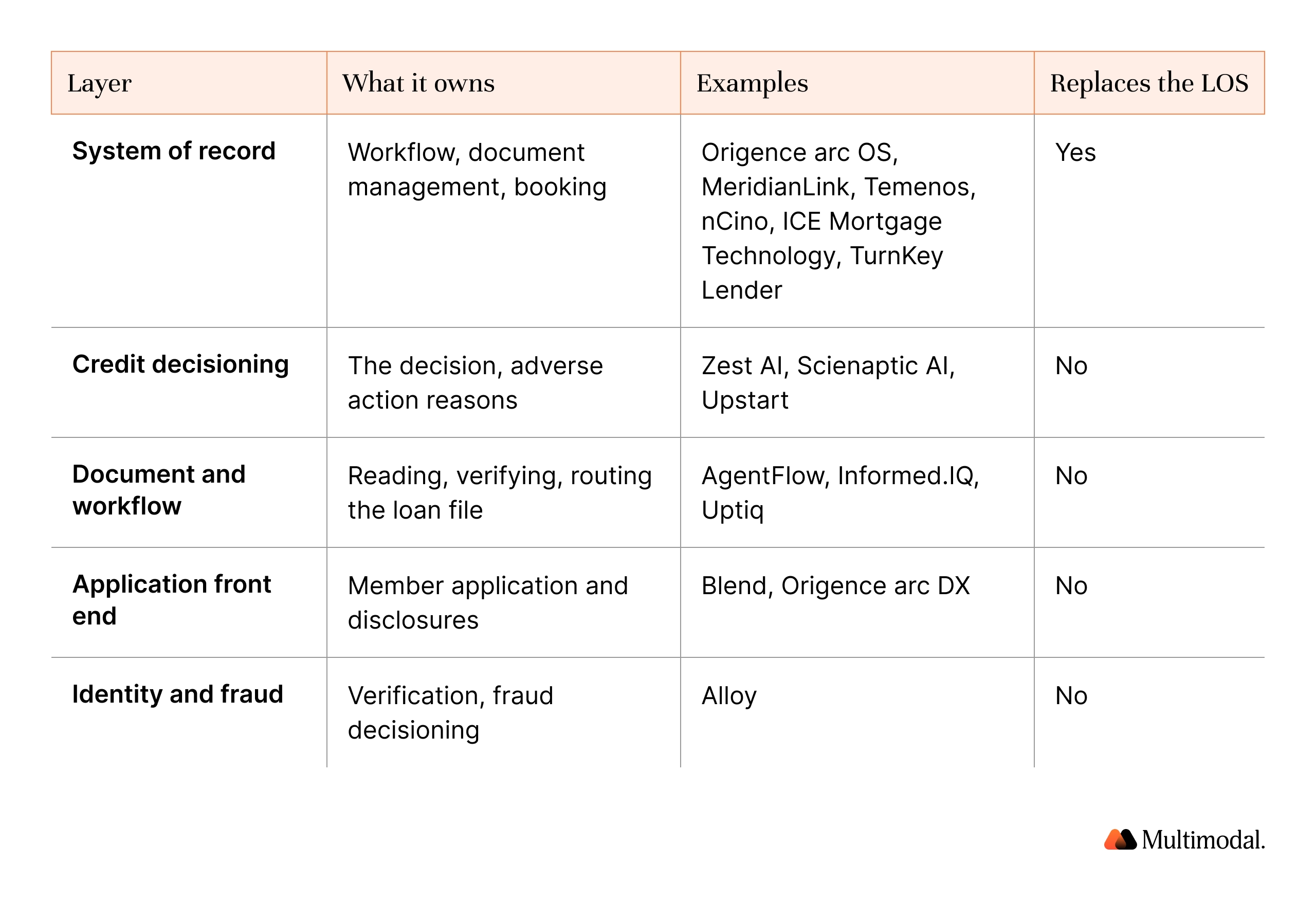 | Layer | What it owns | Examples | Replaces the LOS |
|---|---|---|---|
| **System of record** | Workflow, document management, booking | Origence arc OS, MeridianLink, Temenos, nCino, ICE Mortgage Technology, TurnKey Lender | Yes |
| **Credit decisioning** | The decision, adverse action reasons | Zest AI, Scienaptic AI, Upstart | No |
| **Document and workflow** | Reading, verifying, routing the loan file | AgentFlow, Informed.IQ, Uptiq | No |
| **Application front end** | Member application and disclosures | Blend, Origence arc DX | No |
| **Identity and fraud** | Verification, fraud decisioning | Alloy | No |

Multimodal.